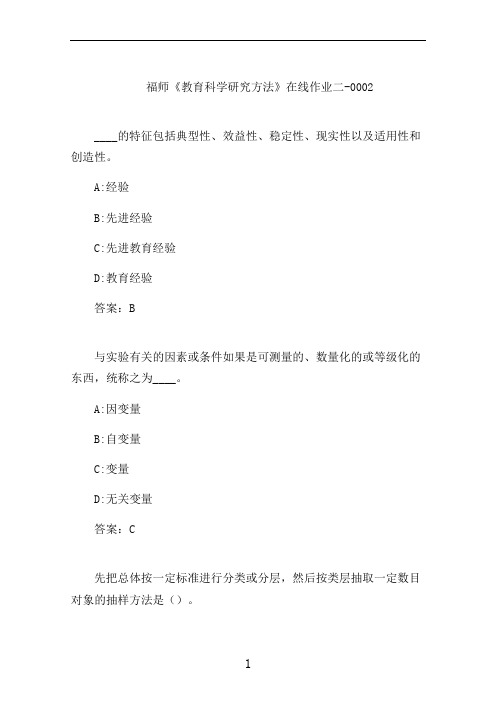 福师《教育科学研究方法》在线作业二-0002

____的特征包括典型性、效益性、稳定性、现实性以及适用性和创造性。

A:经验

B:先进经验

C:先进教育经验

D:教育经验

答案：B

与实验有关的因素或条件如果是可测量的、数量化的或等级化的东西，统称之为____。

A:因变量

B:自变量

C:变量

D:无关变量

答案：C

先把总体按一定标准进行分类或分层，然后按类层抽取一定数目对象的抽样方法是（）。

1